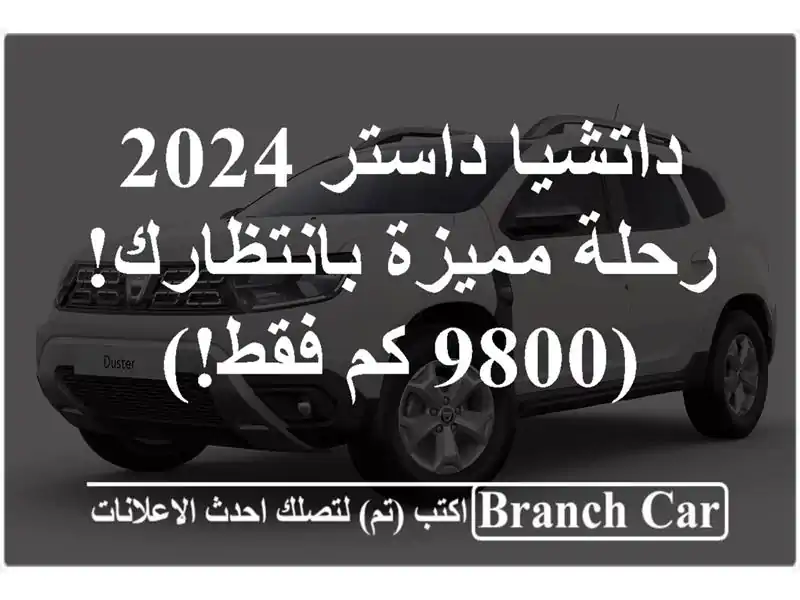 داتشيا داستر 2024
رحلة مميزة بانتظارك!
(9800 كم فقط!)

Duster

Branch Car
اكتب (تم) لتصلك احدث الاعلانات